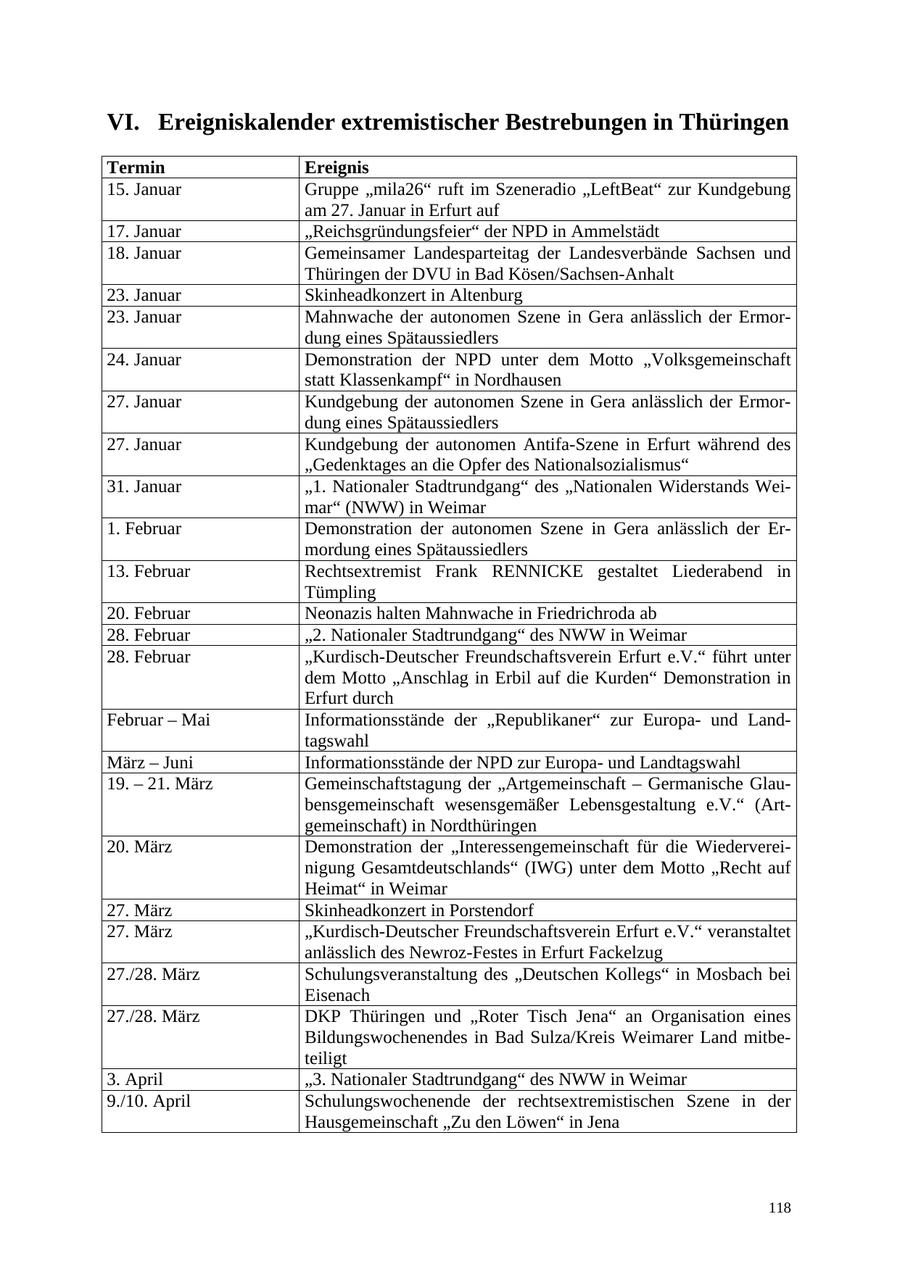 VI. Ereigniskalender extremistischer Bestrebungen in Thüringen

| Termin | Ereignis |
|---|---|
| 15. Januar | Gruppe „mila26“ ruft im Szeneradio „LeftBeat“ zur Kundgebung am 27. Januar in Erfurt auf |
| 17. Januar | „Reichsgründungsfeier“ der NPD in Ammelstädt |
| 18. Januar | Gemeinsamer Landesparteitag der Landesverbände Sachsen und Thüringen der DVU in Bad Kösen/Sachsen-Anhalt |
| 23. Januar | Skinheadkonzert in Altenburg |
| 23. Januar | Mahnwache der autonomen Szene in Gera anlässlich der Ermordung eines Spätaussiedlers |
| 24. Januar | Demonstration der NPD unter dem Motto „Volksgemeinschaft statt Klassenkampf“ in Nordhausen |
| 27. Januar | Kundgebung der autonomen Szene in Gera anlässlich der Ermordung eines Spätaussiedlers |
| 27. Januar | Kundgebung der autonomen Antifa-Szene in Erfurt während des „Gedenktages an die Opfer des Nationalsozialismus“ |
| 31. Januar | „1. Nationaler Stadtrundgang“ des „Nationalen Widerstands Weimar“ (NWW) in Weimar |
| 1. Februar | Demonstration der autonomen Szene in Gera anlässlich der Ermordung eines Spätaussiedlers |
| 13. Februar | Rechtsextremist Frank RENNICKE gestaltet Liederabend in Tümpling |
| 20. Februar | Neonazis halten Mahnwache in Friedrichroda ab |
| 28. Februar | „2. Nationaler Stadtrundgang“ des NWW in Weimar |
| 28. Februar | „Kurdisch-Deutscher Freundschaftsverein Erfurt e.V.“ führt unter dem Motto „Anschlag in Erbil auf die Kurden“ Demonstration in Erfurt durch |
| Februar – Mai | Informationsstände der „Republikaner“ zur Europa- und Landtagswahl |
| März – Juni | Informationsstände der NPD zur Europa- und Landtagswahl |
| 19. – 21. März | Gemeinschaftstagung der „Artgemeinschaft – Germanische Glaubensgemeinschaft wesensgemäßer Lebensgestaltung e.V.“ (Artgemeinschaft) in Nordthüringen |
| 20. März | Demonstration der „Interessengemeinschaft für die Wiedervereinigung Gesamtdeutschlands“ (IWG) unter dem Motto „Recht auf Heimat“ in Weimar |
| 27. März | Skinheadkonzert in Porstendorf |
| 27. März | „Kurdisch-Deutscher Freundschaftsverein Erfurt e.V.“ veranstaltet anlässlich des Newroz-Festes in Erfurt Fackelzug |
| 27./28. März | Schulungsveranstaltung des „Deutschen Kollegs“ in Mosbach bei Eisenach |
| 27./28. März | DKP Thüringen und „Roter Tisch Jena“ an Organisation eines Bildungswochenendes in Bad Sulza/Kreis Weimarer Land mitbeteiligt |
| 3. April | „3. Nationaler Stadtrundgang“ des NWW in Weimar |
| 9./10. April | Schulungswochenende der rechtsextremistischen Szene in der Hausgemeinschaft „Zu den Löwen“ in Jena |

118